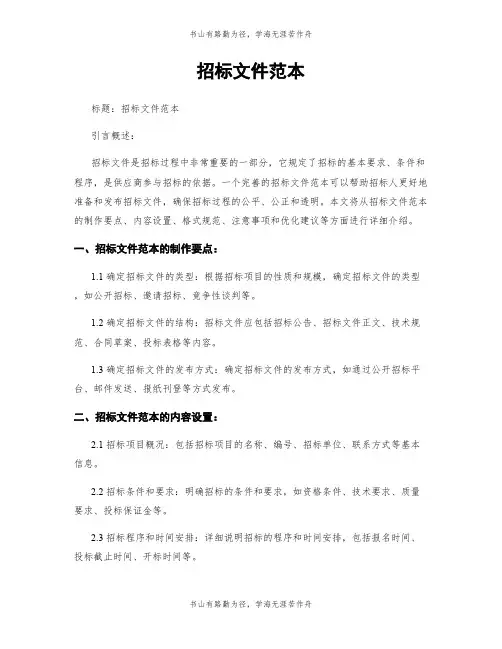 书山有路勤为径，学海无涯苦作舟

招标文件范本

标题：招标文件范本

引言概述：

招标文件是招标过程中非常重要的一部分，它规定了招标的基本要求、条件和程序，是供应商参与招标的依据。一个完善的招标文件范本可以帮助招标人更好地准备和发布招标文件，确保招标过程的公平、公正和透明。本文将从招标文件范本的制作要点、内容设置、格式规范、注意事项和优化建议等方面进行详细介绍。

一、招标文件范本的制作要点：

1.1 确定招标文件的类型：根据招标项目的性质和规模，确定招标文件的类型，如公开招标、邀请招标、竞争性谈判等。

1.2 确定招标文件的结构：招标文件应包括招标公告、招标文件正文、技术规范、合同草案、投标表格等内容。

1.3 确定招标文件的发布方式：确定招标文件的发布方式，如通过公开招标平台、邮件发送、报纸刊登等方式发布。

二、招标文件范本的内容设置：

2.1 招标项目概况：包括招标项目的名称、编号、招标单位、联系方式等基本信息。

2.2 招标条件和要求：明确招标的条件和要求，如资格条件、技术要求、质量要求、投标保证金等。

2.3 招标程序和时间安排：详细说明招标的程序和时间安排，包括报名时间、投标截止时间、开标时间等。

书山有路勤为径，学海无涯苦作舟